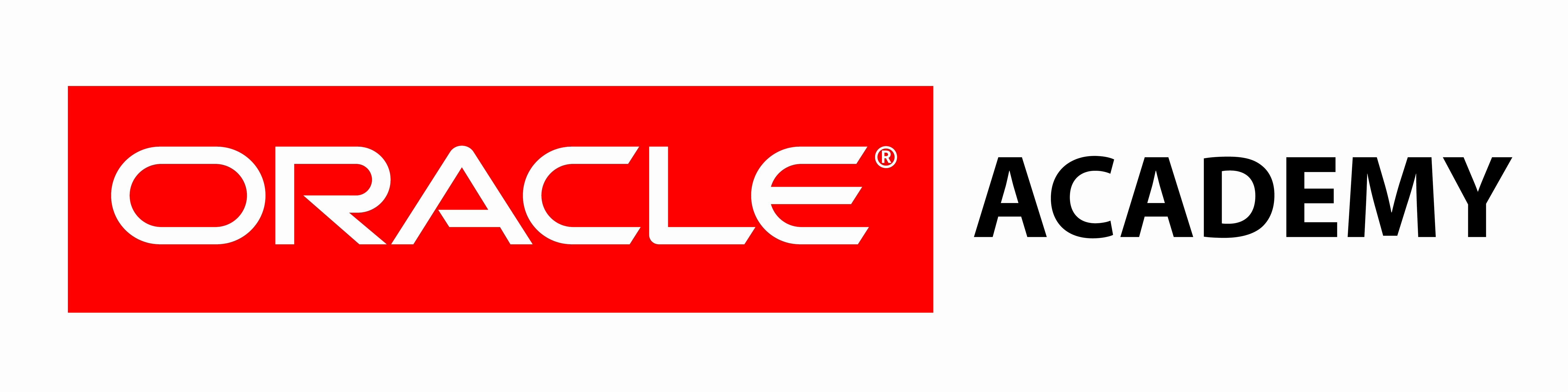 ORACLE® ACADEMY